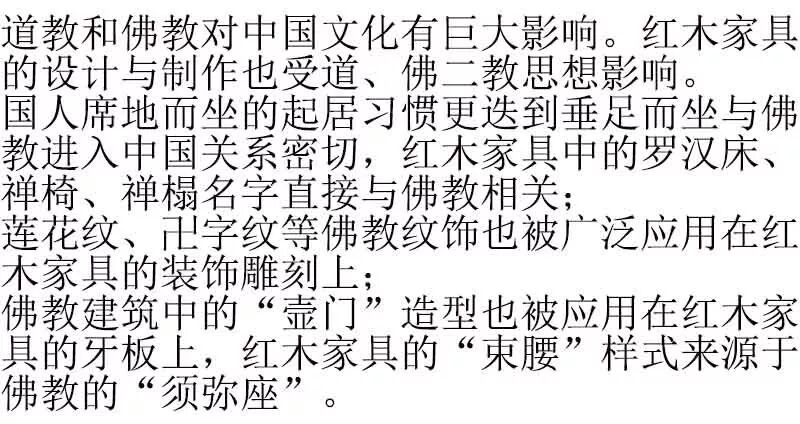 道教和佛教对中国文化有巨大影响。红木家具的设计与制作也受道、佛二教思想影响。
国人席地而坐的起居习惯更迭到垂足而坐与佛教进入中国关系密切，红木家具中的罗汉床、禅椅、禅榻名字直接与佛教相关；
莲花纹、卍字纹等佛教纹饰也被广泛应用在红木家具的装饰雕刻上；
佛教建筑中的“壸门”造型也被应用在红木家具的牙板上，红木家具的“束腰”样式来源于佛教的“须弥座”。